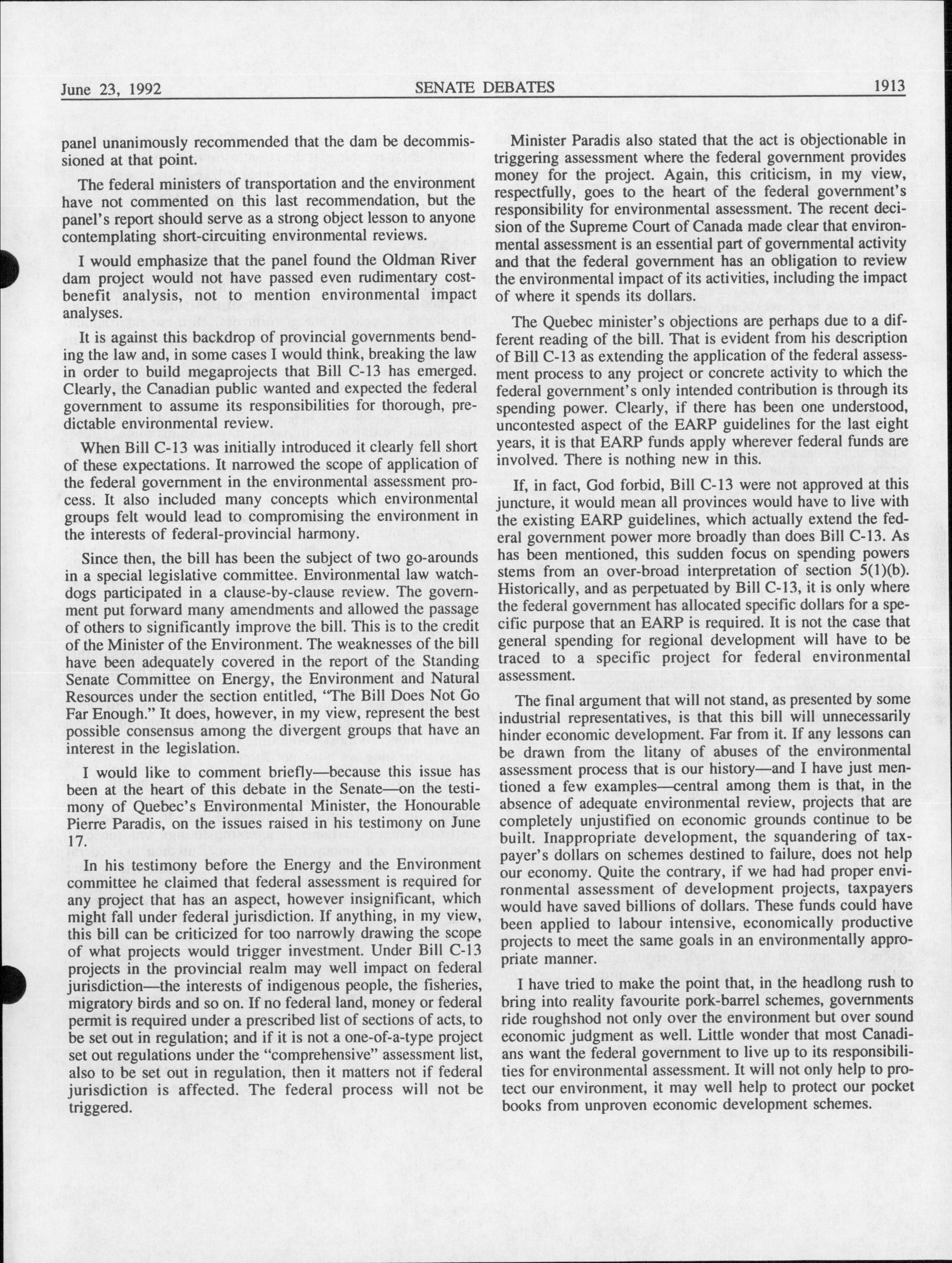 June 23, 1992 SENATE DEBATES 1913

panel unanimously recommended that the dam be decommissioned at that point.

The federal ministers of transportation and the environment have not commented on this last recommendation, but the panel's report should serve as a strong object lesson to anyone contemplating short-circuiting environmental reviews.

I would emphasize that the panel found the Oldman River dam project would not have passed even rudimentary cost-benefit analysis, not to mention environmental impact analyses.

It is against this backdrop of provincial governments bending the law and, in some cases I would think, breaking the law in order to build megaprojects that Bill C-13 has emerged. Clearly, the Canadian public wanted and expected the federal government to assume its responsibilities for thorough, predictable environmental review.

When Bill C-13 was initially introduced it clearly fell short of these expectations. It narrowed the scope of application of the federal government in the environmental assessment process. It also included many concepts which environmental groups felt would lead to compromising the environment in the interests of federal-provincial harmony.

Since then, the bill has been the subject of two go-arounds in a special legislative committee. Environmental law watchdogs participated in a clause-by-clause review. The government put forward many amendments and allowed the passage of others to significantly improve the bill. This is to the credit of the Minister of the Environment. The weaknesses of the bill have been adequately covered in the report of the Standing Senate Committee on Energy, the Environment and Natural Resources under the section entitled, "The Bill Does Not Go Far Enough." It does, however, in my view, represent the best possible consensus among the divergent groups that have an interest in the legislation.

I would like to comment briefly—because this issue has been at the heart of this debate in the Senate—on the testimony of Quebec's Environmental Minister, the Honourable Pierre Paradis, on the issues raised in his testimony on June 17.

In his testimony before the Energy and the Environment committee he claimed that federal assessment is required for any project that has an aspect, however insignificant, which might fall under federal jurisdiction. If anything, in my view, this bill can be criticized for too narrowly drawing the scope of what projects would trigger investment. Under Bill C-13 projects in the provincial realm may well impact on federal jurisdiction—the interests of indigenous people, the fisheries, migratory birds and so on. If no federal land, money or federal permit is required under a prescribed list of sections of acts, to be set out in regulation; and if it is not a one-of-a-type project set out regulations under the "comprehensive" assessment list, also to be set out in regulation, then it matters not if federal jurisdiction is affected. The federal process will not be triggered.

Minister Paradis also stated that the act is objectionable in triggering assessment where the federal government provides money for the project. Again, this criticism, in my view, respectfully, goes to the heart of the federal government's responsibility for environmental assessment. The recent decision of the Supreme Court of Canada made clear that environmental assessment is an essential part of governmental activity and that the federal government has an obligation to review the environmental impact of its activities, including the impact of where it spends its dollars.

The Quebec minister's objections are perhaps due to a different reading of the bill. That is evident from his description of Bill C-13 as extending the application of the federal assessment process to any project or concrete activity to which the federal government's only intended contribution is through its spending power. Clearly, if there has been one understood, uncontested aspect of the EARP guidelines for the last eight years, it is that EARP funds apply wherever federal funds are involved. There is nothing new in this.

If, in fact, God forbid, Bill C-13 were not approved at this juncture, it would mean all provinces would have to live with the existing EARP guidelines, which actually extend the federal government power more broadly than does Bill C-13. As has been mentioned, this sudden focus on spending powers stems from an over-broad interpretation of section 5(1)(b). Historically, and as perpetuated by Bill C-13, it is only where the federal government has allocated specific dollars for a specific purpose that an EARP is required. It is not the case that general spending for regional development will have to be traced to a specific project for federal environmental assessment.

The final argument that will not stand, as presented by some industrial representatives, is that this bill will unnecessarily hinder economic development. Far from it. If any lessons can be drawn from the litany of abuses of the environmental assessment process that is our history—and I have just mentioned a few examples—central among them is that, in the absence of adequate environmental review, projects that are completely unjustified on economic grounds continue to be built. Inappropriate development, the squandering of taxpayer's dollars on schemes destined to failure, does not help our economy. Quite the contrary, if we had had proper environmental assessment of development projects, taxpayers would have saved billions of dollars. These funds could have been applied to labour intensive, economically productive projects to meet the same goals in an environmentally appropriate manner.

I have tried to make the point that, in the headlong rush to bring into reality favourite pork-barrel schemes, governments ride roughshod not only over the environment but over sound economic judgment as well. Little wonder that most Canadians want the federal government to live up to its responsibilities for environmental assessment. It will not only help to protect our environment, it may well help to protect our pocket books from unproven economic development schemes.